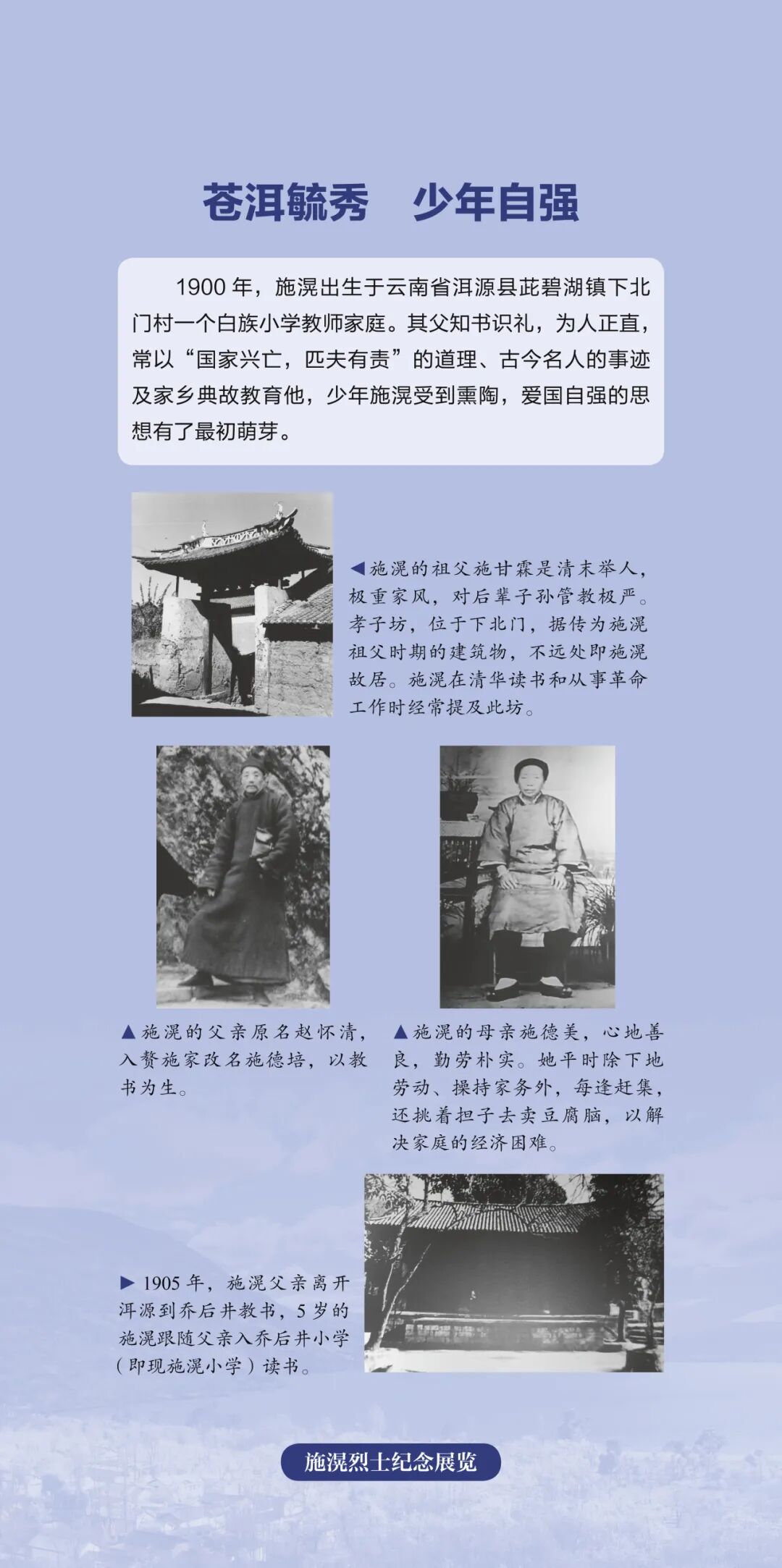 苍洱毓秀　少年自强

1900 年，施滉出生于云南省洱源县茈碧湖镇下北门村一个白族小学教师家庭。其父知书识礼，为人正直，常以“国家兴亡，匹夫有责”的道理、古今名人的事迹及家乡典故教育他，少年施滉受到熏陶，爱国自强的思想有了最初萌芽。

◀施滉的祖父施甘霖是清末举人，极重家风，对后辈子孙管教极严。孝子坊，位于下北门，据传为施滉祖父时期的建筑物，不远处即施滉故居。施滉在清华读书和从事革命工作时经常提及此坊。

▲施滉的父亲原名赵怀清，入赘施家改名施德培，以教书为生。

▲施滉的母亲施德美，心地善良，勤劳朴实。她平时除下地劳动、操持家务外，每逢赶集，还挑着担子去卖豆腐脑，以解决家庭的经济困难。

▶1905 年，施滉父亲离开洱源到乔后井教书，5 岁的施滉跟随父亲入乔后井小学（即现施滉小学）读书。

施滉烈士纪念展览